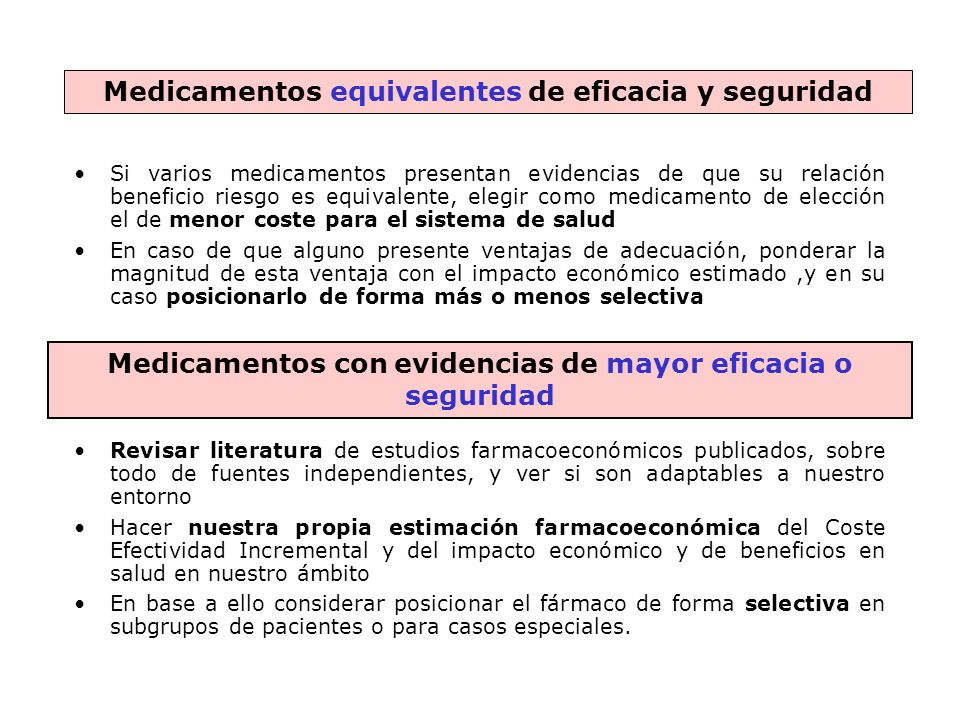 Medicamentos equivalentes de eficacia y seguridad

• Si varios medicamentos presentan evidencias de que su relación beneficio riesgo es equivalente, elegir como medicamento de elección el de menor coste para el sistema de salud

• En caso de que alguno presente ventajas de adecuación, ponderar la magnitud de esta ventaja con el impacto económico estimado ,y en su caso posicionarlo de forma más o menos selectiva

Medicamentos con evidencias de mayor eficacia o seguridad

• Revisar literatura de estudios farmacoeconómicos publicados, sobre todo de fuentes independientes, y ver si son adaptables a nuestro entorno

• Hacer nuestra propia estimación farmacoeconómica del Coste Efectividad Incremental y del impacto económico y de beneficios en salud en nuestro ámbito

• En base a ello considerar posicionar el fármaco de forma selectiva en subgrupos de pacientes o para casos especiales.